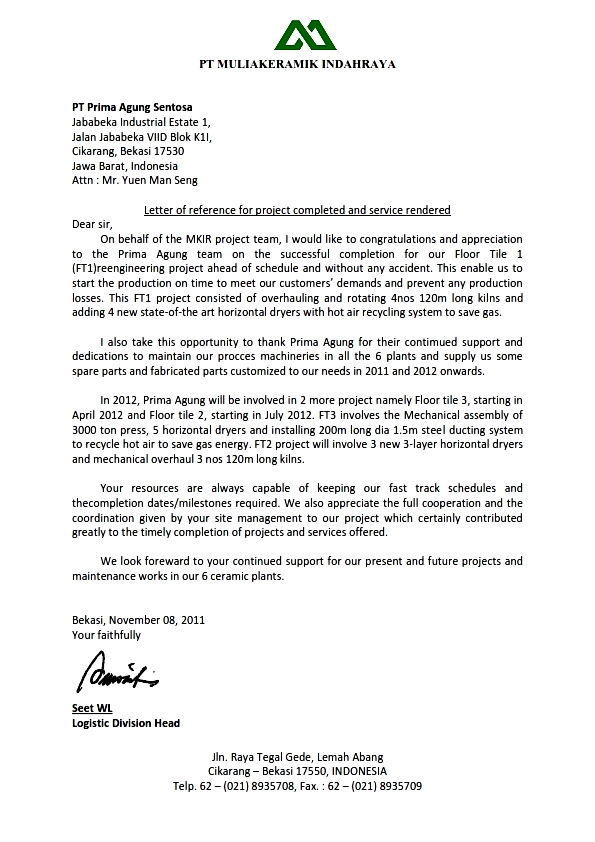 PT MULIAKERAMIK INDAHRAYA

PT Prima Agung Sentosa
Jababeka Industrial Estate 1,
Jalan Jababeka VIID Blok K1I,
Cikarang, Bekasi 17530
Jawa Barat, Indonesia
Attn : Mr. Yuen Man Seng

Letter of reference for project completed and service rendered

Dear sir,

On behalf of the MKIR project team, I would like to congratulations and appreciation to the Prima Agung team on the successful completion for our Floor Tile 1 (FT1)reengineering project ahead of schedule and without any accident. This enable us to start the production on time to meet our customers' demands and prevent any production losses. This FT1 project consisted of overhauling and rotating 4nos 120m long kilns and adding 4 new state-of-the art horizontal dryers with hot air recycling system to save gas.

I also take this opportunity to thank Prima Agung for their contimued support and dedications to maintain our procces machineries in all the 6 plants and supply us some spare parts and fabricated parts customized to our needs in 2011 and 2012 onwards.

In 2012, Prima Agung will be involved in 2 more project namely Floor tile 3, starting in April 2012 and Floor tile 2, starting in July 2012. FT3 involves the Mechanical assembly of 3000 ton press, 5 horizontal dryers and installing 200m long dia 1.5m steel ducting system to recycle hot air to save gas energy. FT2 project will involve 3 new 3-layer horizontal dryers and mechanical overhaul 3 nos 120m long kilns.

Your resources are always capable of keeping our fast track schedules and thecompletion dates/milestones required. We also appreciate the full cooperation and the coordination given by your site management to our project which certainly contributed greatly to the timely completion of projects and services offered.

We look foreward to your continued support for our present and future projects and maintenance works in our 6 ceramic plants.

Bekasi, November 08, 2011
Your faithfully

Seet WL
Logistic Division Head

Jln. Raya Tegal Gede, Lemah Abang
Cikarang – Bekasi 17550, INDONESIA
Telp. 62 – (021) 8935708, Fax. : 62 – (021) 8935709